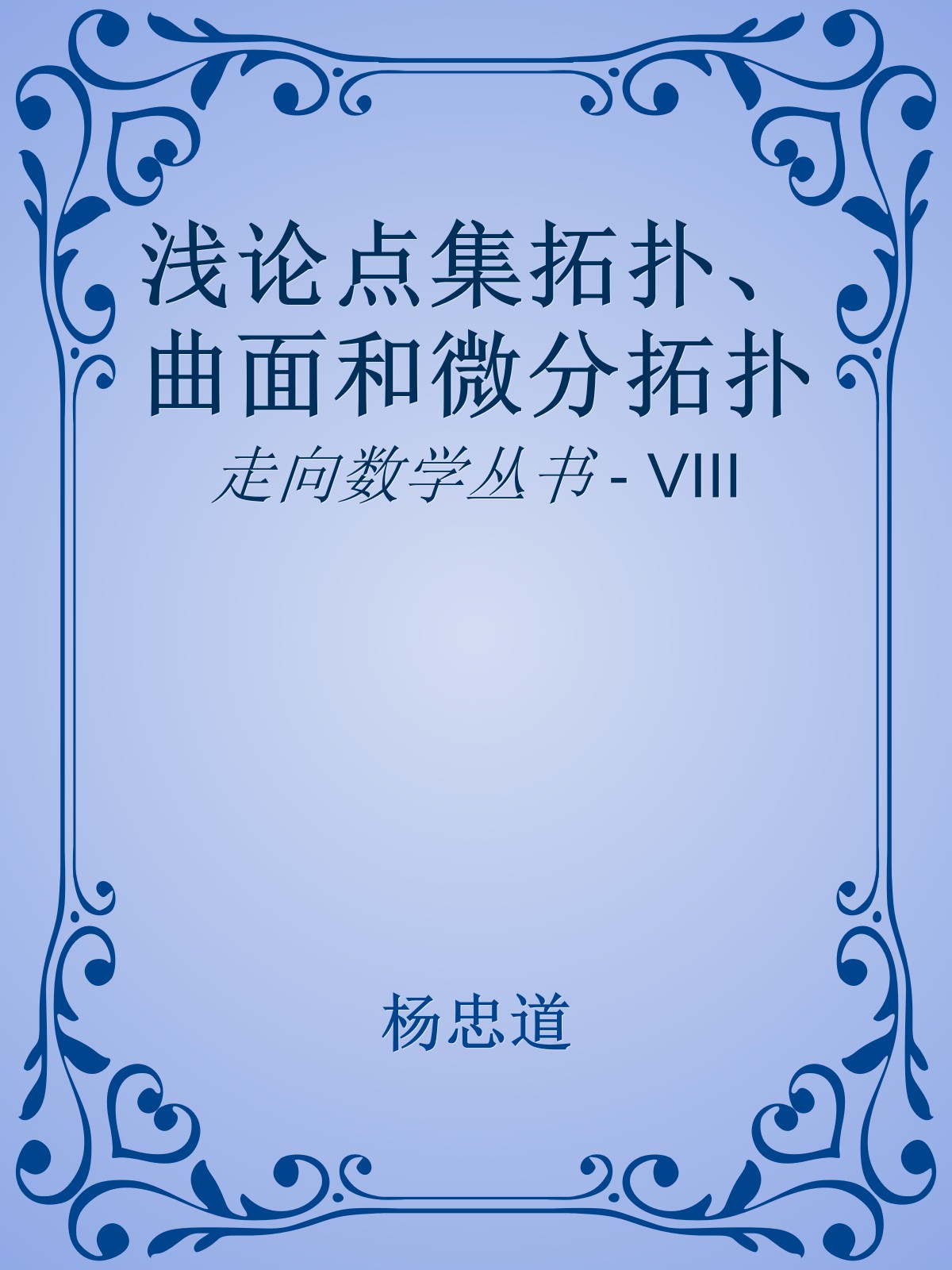 浅论点集拓扑、曲面和微分拓扑

走向数学丛书 - VIII

杨忠道